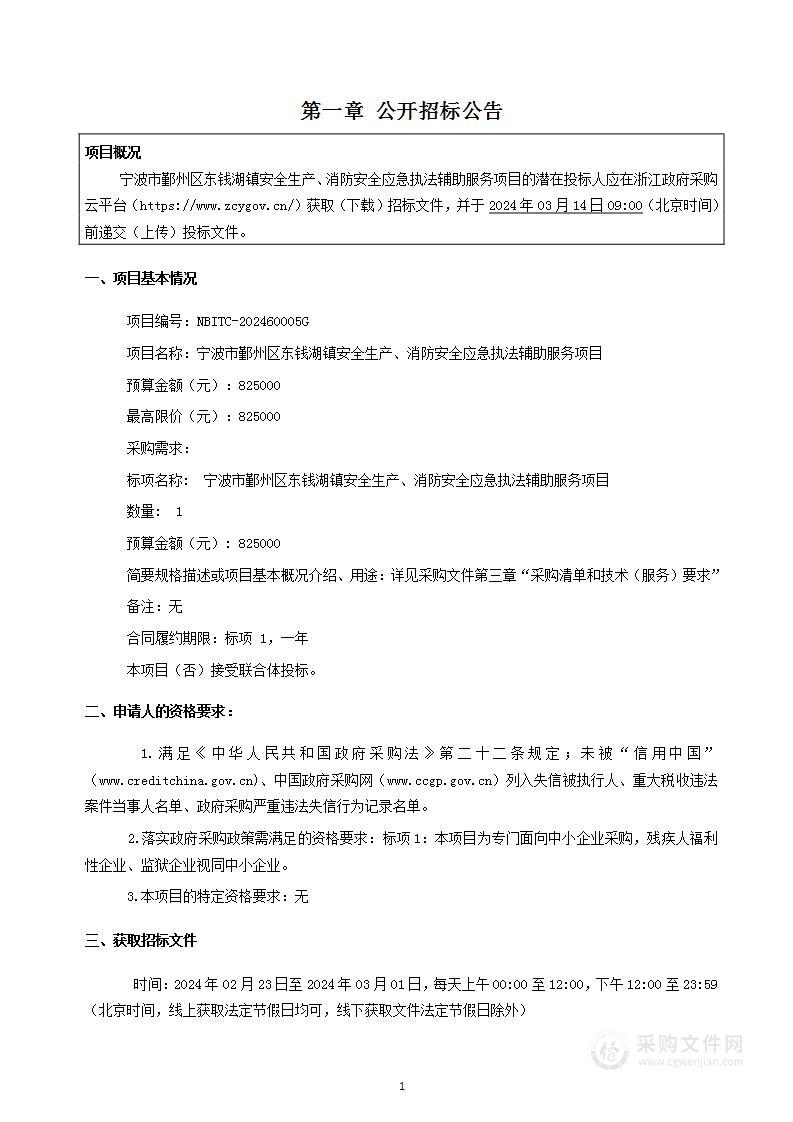 第一章 公开招标公告

项目概况

宁波市鄞州区东钱湖镇安全生产、消防安全应急执法辅助服务项目的潜在投标人应在浙江政府采购云平台（https://www.zcygov.cn/）获取（下载）招标文件，并于 2024 年 03 月 14 日 09:00（北京时间）前递交（上传）投标文件。

一、项目基本情况

项目编号：NBITC-202460005G

项目名称：宁波市鄞州区东钱湖镇安全生产、消防安全应急执法辅助服务项目

预算金额（元）：825000

最高限价（元）：825000

采购需求：

标项名称： 宁波市鄞州区东钱湖镇安全生产、消防安全应急执法辅助服务项目

数量： 1

预算金额（元）：825000

简要规格描述或项目基本概况介绍、用途：详见采购文件第三章“采购清单和技术（服务）要求”

备注：无

合同履约期限：标项 1，一年

本项目（否）接受联合体投标。

二、申请人的资格要求：

1.满足《中华人民共和国政府采购法》第二十二条规定；未被“信用中国”（www.creditchina.gov.cn)、中国政府采购网（www.ccgp.gov.cn）列入失信被执行人、重大税收违法案件当事人名单、政府采购严重违法失信行为记录名单。

2.落实政府采购政策需满足的资格要求：标项 1：本项目为专门面向中小企业采购，残疾人福利性企业、监狱企业视同中小企业。

3.本项目的特定资格要求：无

三、获取招标文件

时间：2024 年 02 月 23 日至 2024 年 03 月 01 日，每天上午 00:00 至 12:00，下午 12:00 至 23:59（北京时间，线上获取法定节假日均可，线下获取文件法定节假日除外）

采购文件网
www.cgwenjian.com

1